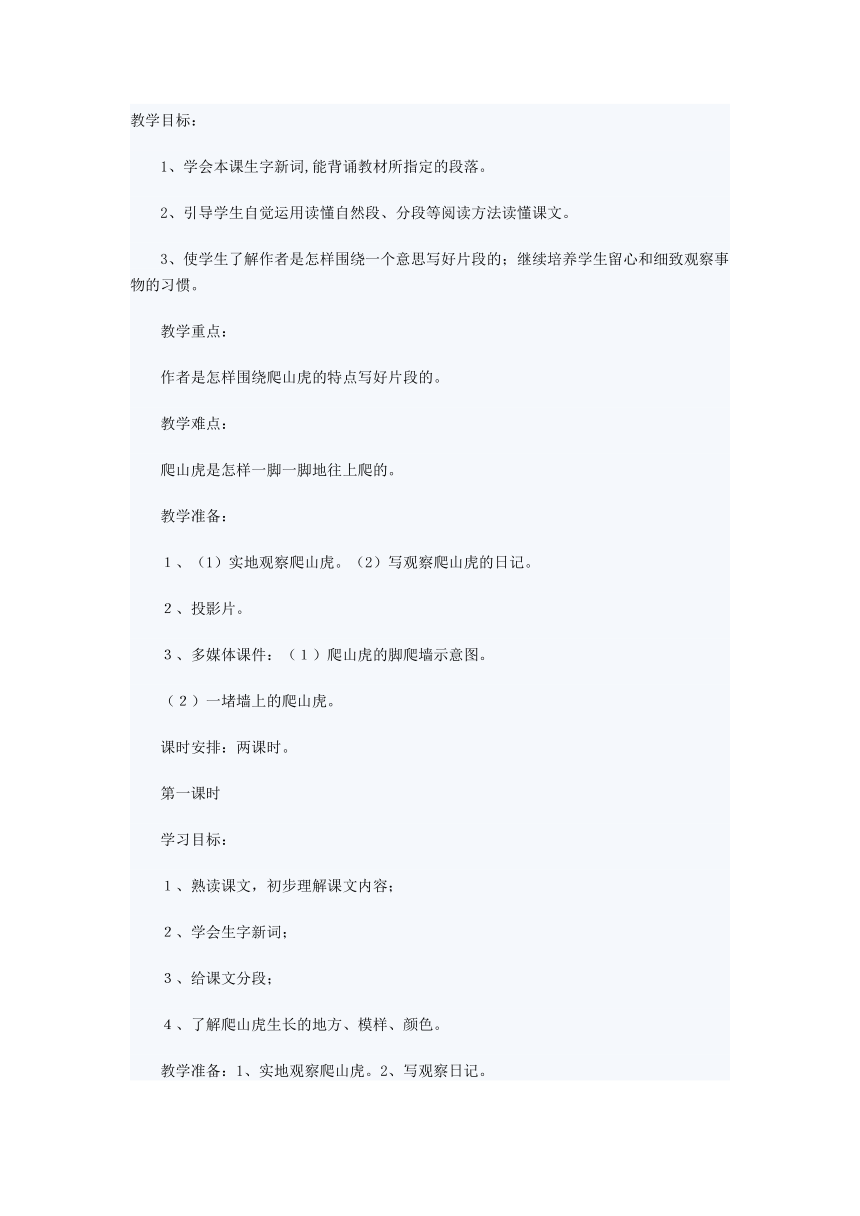 教学目标：

1、学会本课生字新词,能背诵教材所指定的段落。

2、引导学生自觉运用读懂自然段、分段等阅读方法读懂课文。

3、使学生了解作者是怎样围绕一个意思写好片段的；继续培养学生留心和细致观察事物的习惯。

教学重点：

作者是怎样围绕爬山虎的特点写好片段的。

教学难点：

爬山虎是怎样一脚一脚地往上爬的。

教学准备：

1、（1）实地观察爬山虎。（2）写观察爬山虎的日记。

2、投影片。

3、多媒体课件：（1）爬山虎的脚爬墙示意图。

（2）一堵墙上的爬山虎。

课时安排：两课时。

第一课时

学习目标：

1、熟读课文，初步理解课文内容；

2、学会生字新词；

3、给课文分段；

4、了解爬山虎生长的地方、模样、颜色。

教学准备：1、实地观察爬山虎。2、写观察日记。